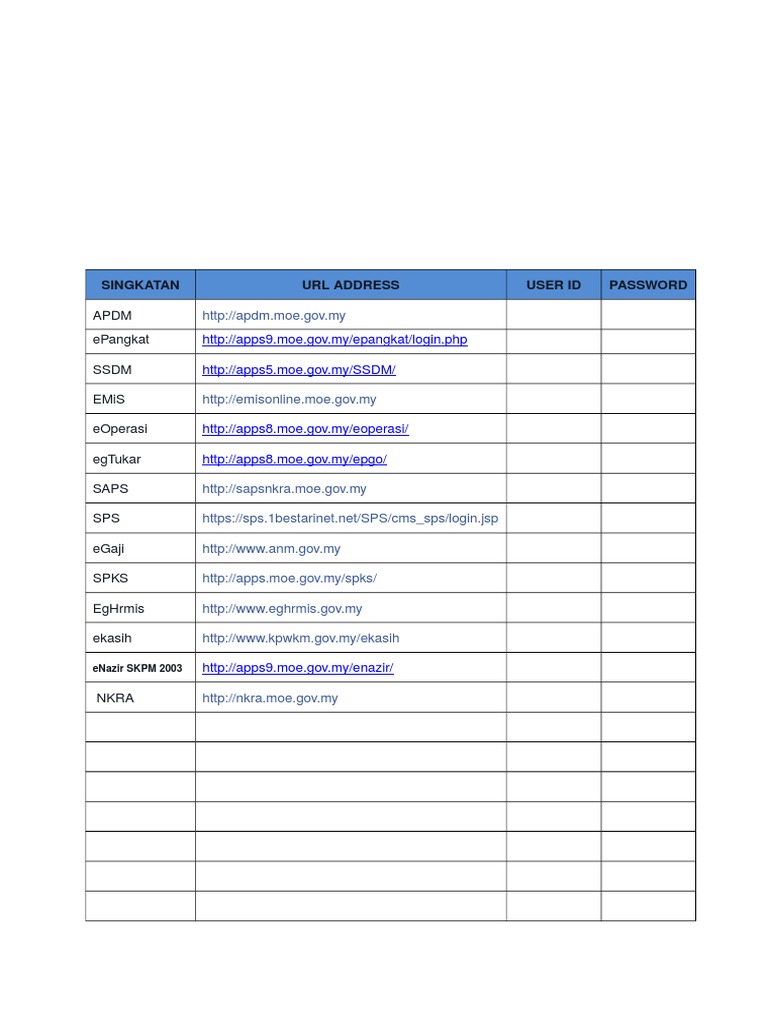 | SINGKATAN | URL ADDRESS | USER ID | PASSWORD |
|---|---|---|---|
| APDM | http://apdm.moe.gov.my | | |
| ePangkat | http://apps9.moe.gov.my/epangkat/login.php | | |
| SSDM | http://apps5.moe.gov.my/SSDM/ | | |
| EMiS | http://emisonline.moe.gov.my | | |
| eOperasi | http://apps8.moe.gov.my/eoperasi/ | | |
| egTukar | http://apps8.moe.gov.my/epgo/ | | |
| SAPS | http://sapsnkra.moe.gov.my | | |
| SPS | https://sps.1bestarinet.net/SPS/cms_sps/login.jsp | | |
| eGaji | http://www.anm.gov.my | | |
| SPKS | http://apps.moe.gov.my/spks/ | | |
| EgHrmis | http://www.eghrmis.gov.my | | |
| ekasih | http://www.kpwkm.gov.my/ekasih | | |
| eNazir SKPM 2003 | http://apps9.moe.gov.my/enazir/ | | |
| NKRA | http://nkra.moe.gov.my | | |
| | | | |
| | | | |
| | | | |
| | | | |
| | | | |
| | | | |
| | | | |